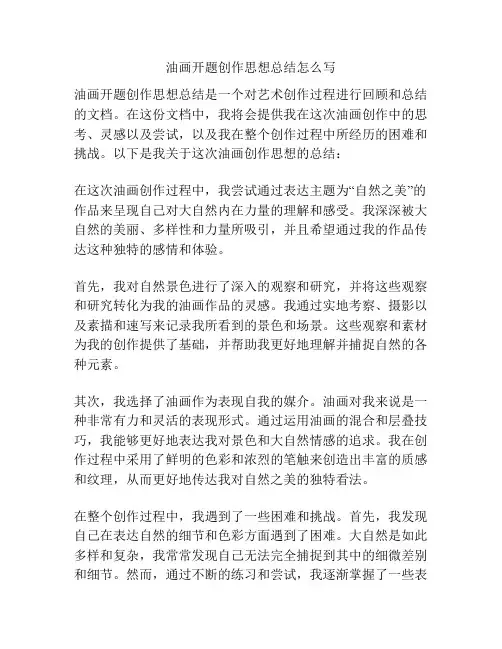 油画开题创作思想总结怎么写

油画开题创作思想总结是一个对艺术创作过程进行回顾和总结的文档。在这份文档中，我将会提供我在这次油画创作中的思考、灵感以及尝试，以及我在整个创作过程中所经历的困难和挑战。以下是我关于这次油画创作思想的总结：

在这次油画创作过程中，我尝试通过表达主题为“自然之美”的作品来呈现自己对大自然内在力量的理解和感受。我深深被大自然的美丽、多样性和力量所吸引，并且希望通过我的作品传达这种独特的感情和体验。

首先，我对自然景色进行了深入的观察和研究，并将这些观察和研究转化为我的油画作品的灵感。我通过实地考察、摄影以及素描和速写来记录我所看到的景色和场景。这些观察和素材为我的创作提供了基础，并帮助我更好地理解并捕捉自然的各种元素。

其次，我选择了油画作为表现自我的媒介。油画对我来说是一种非常有力和灵活的表现形式。通过运用油画的混合和层叠技巧，我能够更好地表达我对景色和大自然情感的追求。我在创作过程中采用了鲜明的色彩和浓烈的笔触来创造出丰富的质感和纹理，从而更好地传达我对自然之美的独特看法。

在整个创作过程中，我遇到了一些困难和挑战。首先，我发现自己在表达自然的细节和色彩方面遇到了困难。大自然是如此多样和复杂，我常常发现自己无法完全捕捉到其中的细微差别和细节。然而，通过不断的练习和尝试，我逐渐掌握了一些表